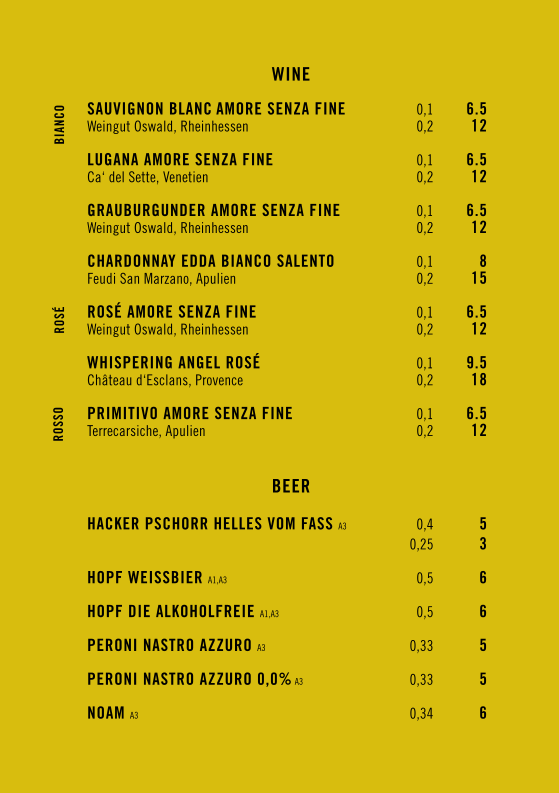 WINE

BIANCO

SAUVIGNON BLANC AMORE SENZA FINE
Weingut Oswald, Rheinhessen
0,1 6.5
0,2 12

LUGANA AMORE SENZA FINE
Ca' del Sette, Venetien
0,1 6.5
0,2 12

GRAUBURGUNDER AMORE SENZA FINE
Weingut Oswald, Rheinhessen
0,1 6.5
0,2 12

CHARDONNAY EDDA BIANCO SALENTO
Feudi San Marzano, Apulien
0,1 8
0,2 15

ROSÉ

ROSÉ AMORE SENZA FINE
Weingut Oswald, Rheinhessen
0,1 6.5
0,2 12

WHISPERING ANGEL ROSÉ
Château d'Esclans, Provence
0,1 9.5
0,2 18

ROSSO

PRIMITIVO AMORE SENZA FINE
Terrecarsiche, Apulien
0,1 6.5
0,2 12

BEER

HACKER PSCHORR HELLES VOM FASS A3
0,4 5
0,25 3

HOPF WEISSBIER A1,A3
0,5 6

HOPF DIE ALKOHOLFREIE A1,A3
0,5 6

PERONI NASTRO AZZURO A3
0,33 5

PERONI NASTRO AZZURO 0,0% A3
0,33 5

NOAM A3
0,34 6